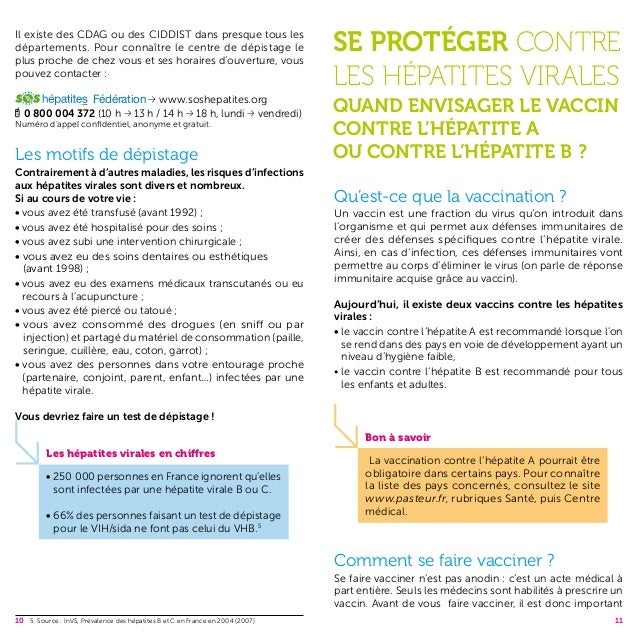 Il existe des CDAG ou des CIDDIST dans presque tous les départements. Pour connaître le centre de dépistage le plus proche de chez vous et ses horaires d'ouverture, vous pouvez contacter :

SOS hépatites Fédération → www.soshepatites.org
0 800 004 372 (10 h → 13 h / 14 h → 18 h, lundi → vendredi)
Numéro d'appel confidentiel, anonyme et gratuit.

Les motifs de dépistage

Contrairement à d'autres maladies, les risques d'infections aux hépatites virales sont divers et nombreux.
Si au cours de votre vie :
• vous avez été transfusé (avant 1992) ;
• vous avez été hospitalisé pour des soins ;
• vous avez subi une intervention chirurgicale ;
• vous avez eu des soins dentaires ou esthétiques (avant 1998) ;
• vous avez eu des examens médicaux transcutanés ou eu recours à l'acupuncture ;
• vous avez été piercé ou tatoué ;
• vous avez consommé des drogues (en sniff ou par injection) et partagé du matériel de consommation (paille, seringue, cuillère, eau, coton, garrot) ;
• vous avez des personnes dans votre entourage proche (partenaire, conjoint, parent, enfant...) infectées par une hépatite virale.

Vous devriez faire un test de dépistage !

Les hépatites virales en chiffres

• 250 000 personnes en France ignorent qu'elles sont infectées par une hépatite virale B ou C.

• 66% des personnes faisant un test de dépistage pour le VIH/sida ne font pas celui du VHB.$^5$

10 5. Source : InVS, Prévalence des hépatites B et C en France en 2004 (2007)

SE PROTÉGER CONTRE LES HÉPATITES VIRALES

QUAND ENVISAGER LE VACCIN CONTRE L'HÉPATITE A OU CONTRE L'HÉPATITE B ?

Qu'est-ce que la vaccination ?

Un vaccin est une fraction du virus qu'on introduit dans l'organisme et qui permet aux défenses immunitaires de créer des défenses spécifiques contre l'hépatite virale. Ainsi, en cas d'infection, ces défenses immunitaires vont permettre au corps d'éliminer le virus (on parle de réponse immunitaire acquise grâce au vaccin).

Aujourd'hui, il existe deux vaccins contre les hépatites virales :
• le vaccin contre l'hépatite A est recommandé lorsque l'on se rend dans des pays en voie de développement ayant un niveau d'hygiène faible,
• le vaccin contre l'hépatite B est recommandé pour tous les enfants et adultes.

Bon à savoir

La vaccination contre l'hépatite A pourrait être obligatoire dans certains pays. Pour connaître la liste des pays concernés, consultez le site www.pasteur.fr, rubriques Santé, puis Centre médical.

Comment se faire vacciner ?

Se faire vacciner n'est pas anodin : c'est un acte médical à part entière. Seuls les médecins sont habilités à prescrire un vaccin. Avant de vous faire vacciner, il est donc important

11